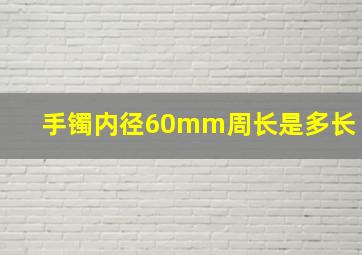 手镯内径60mm周长是多长